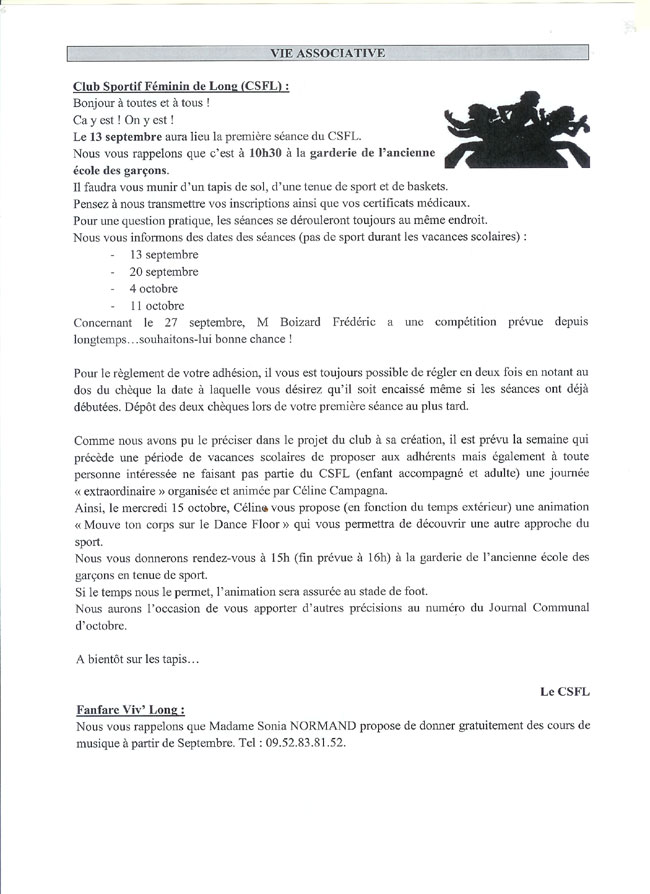 VIE ASSOCIATIVE

Club Sportif Féminin de Long (CSFL) :
Bonjour à toutes et à tous !
Ca y est ! On y est !
Le 13 septembre aura lieu la première séance du CSFL.
Nous vous rappelons que c'est à 10h30 à la garderie de l'ancienne école des garçons.
Il faudra vous munir d'un tapis de sol, d'une tenue de sport et de baskets.
Pensez à nous transmettre vos inscriptions ainsi que vos certificats médicaux.
Pour une question pratique, les séances se dérouleront toujours au même endroit.
Nous vous informons des dates des séances (pas de sport durant les vacances scolaires) :
- 13 septembre
- 20 septembre
- 4 octobre
- 11 octobre
Concernant le 27 septembre, M Boizard Frédéric a une compétition prévue depuis longtemps…souhaitons-lui bonne chance !

Pour le règlement de votre adhésion, il vous est toujours possible de régler en deux fois en notant au dos du chèque la date à laquelle vous désirez qu'il soit encaissé même si les séances ont déjà débutées. Dépôt des deux chèques lors de votre première séance au plus tard.

Comme nous avons pu le préciser dans le projet du club à sa création, il est prévu la semaine qui précède une période de vacances scolaires de proposer aux adhérents mais également à toute personne intéressée ne faisant pas partie du CSFL (enfant accompagné et adulte) une journée « extraordinaire » organisée et animée par Céline Campagna.
Ainsi, le mercredi 15 octobre, Céline vous propose (en fonction du temps extérieur) une animation « Mouve ton corps sur le Dance Floor » qui vous permettra de découvrir une autre approche du sport.
Nous vous donnerons rendez-vous à 15h (fin prévue à 16h) à la garderie de l'ancienne école des garçons en tenue de sport.
Si le temps nous le permet, l'animation sera assurée au stade de foot.
Nous aurons l'occasion de vous apporter d'autres précisions au numéro du Journal Communal d'octobre.

A bientôt sur les tapis…

Le CSFL

Fanfare Viv' Long :
Nous vous rappelons que Madame Sonia NORMAND propose de donner gratuitement des cours de musique à partir de Septembre. Tel : 09.52.83.81.52.